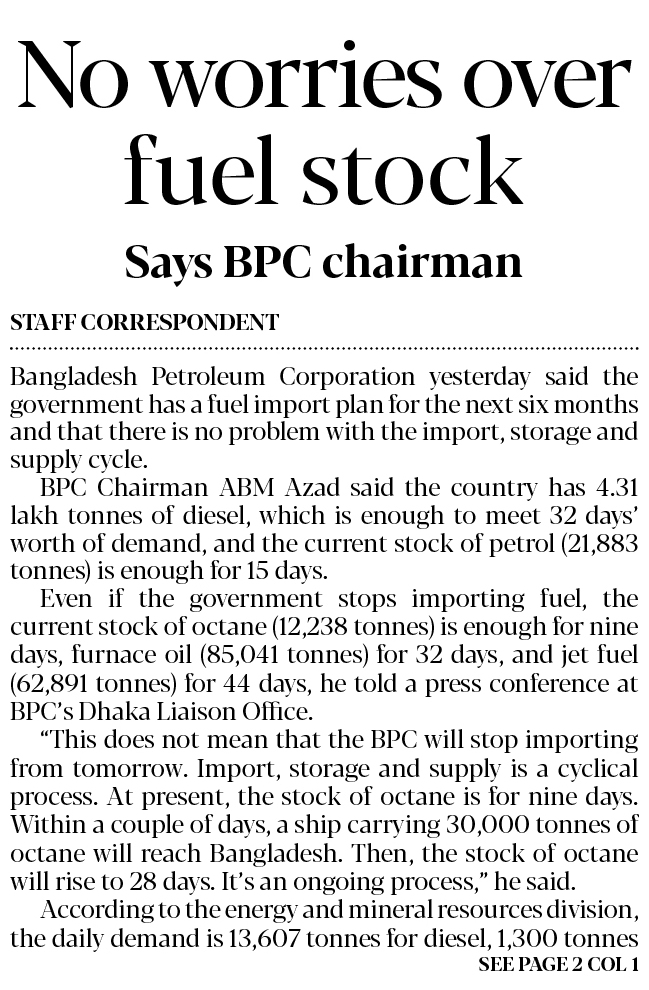 No worries over fuel stock

Says BPC chairman

STAFF CORRESPONDENT

Bangladesh Petroleum Corporation yesterday said the government has a fuel import plan for the next six months and that there is no problem with the import, storage and supply cycle.

BPC Chairman ABM Azad said the country has 4.31 lakh tonnes of diesel, which is enough to meet 32 days' worth of demand, and the current stock of petrol (21,883 tonnes) is enough for 15 days.

Even if the government stops importing fuel, the current stock of octane (12,238 tonnes) is enough for nine days, furnace oil (85,041 tonnes) for 32 days, and jet fuel (62,891 tonnes) for 44 days, he told a press conference at BPC's Dhaka Liaison Office.

"This does not mean that the BPC will stop importing from tomorrow. Import, storage and supply is a cyclical process. At present, the stock of octane is for nine days. Within a couple of days, a ship carrying 30,000 tonnes of octane will reach Bangladesh. Then, the stock of octane will rise to 28 days. It's an ongoing process," he said.

According to the energy and mineral resources division, the daily demand is 13,607 tonnes for diesel, 1,300 tonnes

SEE PAGE 2 COL 1